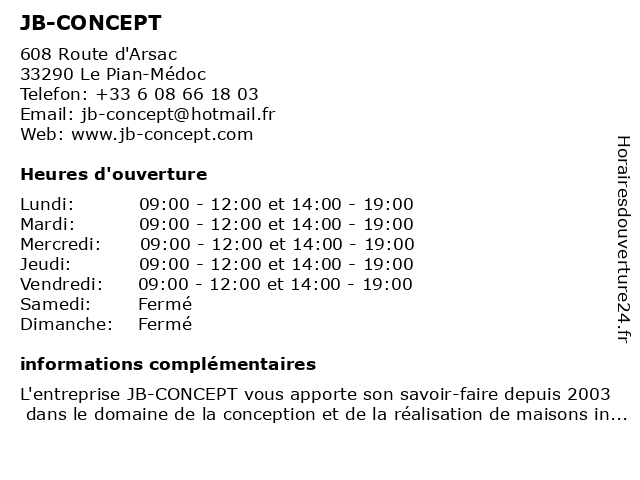 JB-CONCEPT

608 Route d'Arsac
33290 Le Pian-Médoc
Telefon: +33 6 08 66 18 03
Email: jb-concept@hotmail.fr
Web: www.jb-concept.com

Heures d'ouverture

| | |
|---|---|
| Lundi: | 09:00 - 12:00 et 14:00 - 19:00 |
| Mardi: | 09:00 - 12:00 et 14:00 - 19:00 |
| Mercredi: | 09:00 - 12:00 et 14:00 - 19:00 |
| Jeudi: | 09:00 - 12:00 et 14:00 - 19:00 |
| Vendredi: | 09:00 - 12:00 et 14:00 - 19:00 |
| Samedi: | Fermé |
| Dimanche: | Fermé |

informations complémentaires

L'entreprise JB-CONCEPT vous apporte son savoir-faire depuis 2003 dans le domaine de la conception et de la réalisation de maisons in...

Horairesdouverture24.fr